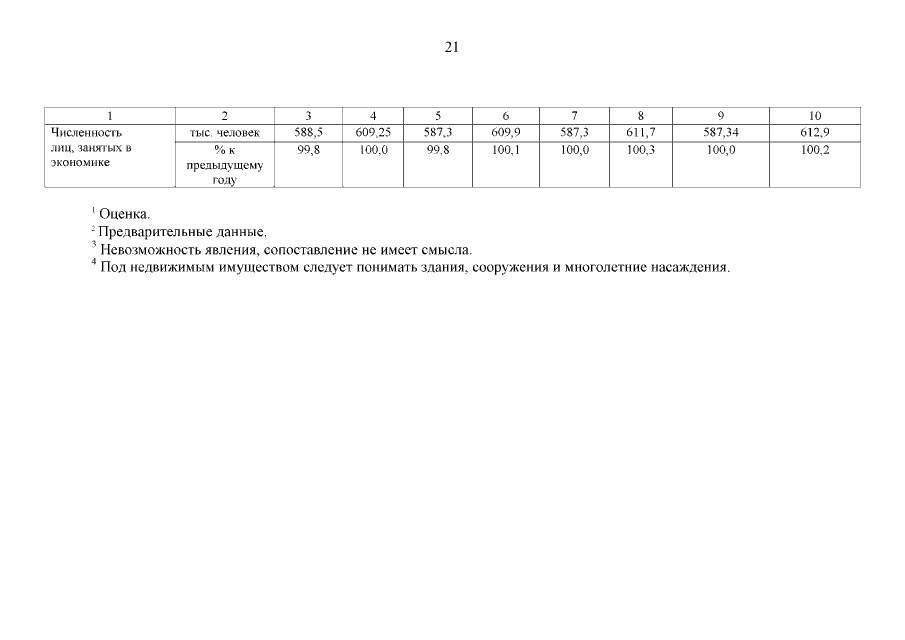 21

| 1 | 2 | 3 | 4 | 5 | 6 | 7 | 8 | 9 | 10 |
|---|---|---|---|---|---|---|---|---|---|
| Численность лиц, занятых в экономике | тыс. человек | 588,5 | 609,25 | 587,3 | 609,9 | 587,3 | 611,7 | 587,34 | 612,9 |
| | % к предыдущему году | 99,8 | 100,0 | 99,8 | 100,1 | 100,0 | 100,3 | 100,0 | 100,2 |

$^1$ Оценка.
$^2$ Предварительные данные.
$^3$ Невозможность явления, сопоставление не имеет смысла.
$^4$ Под недвижимым имуществом следует понимать здания, сооружения и многолетние насаждения.